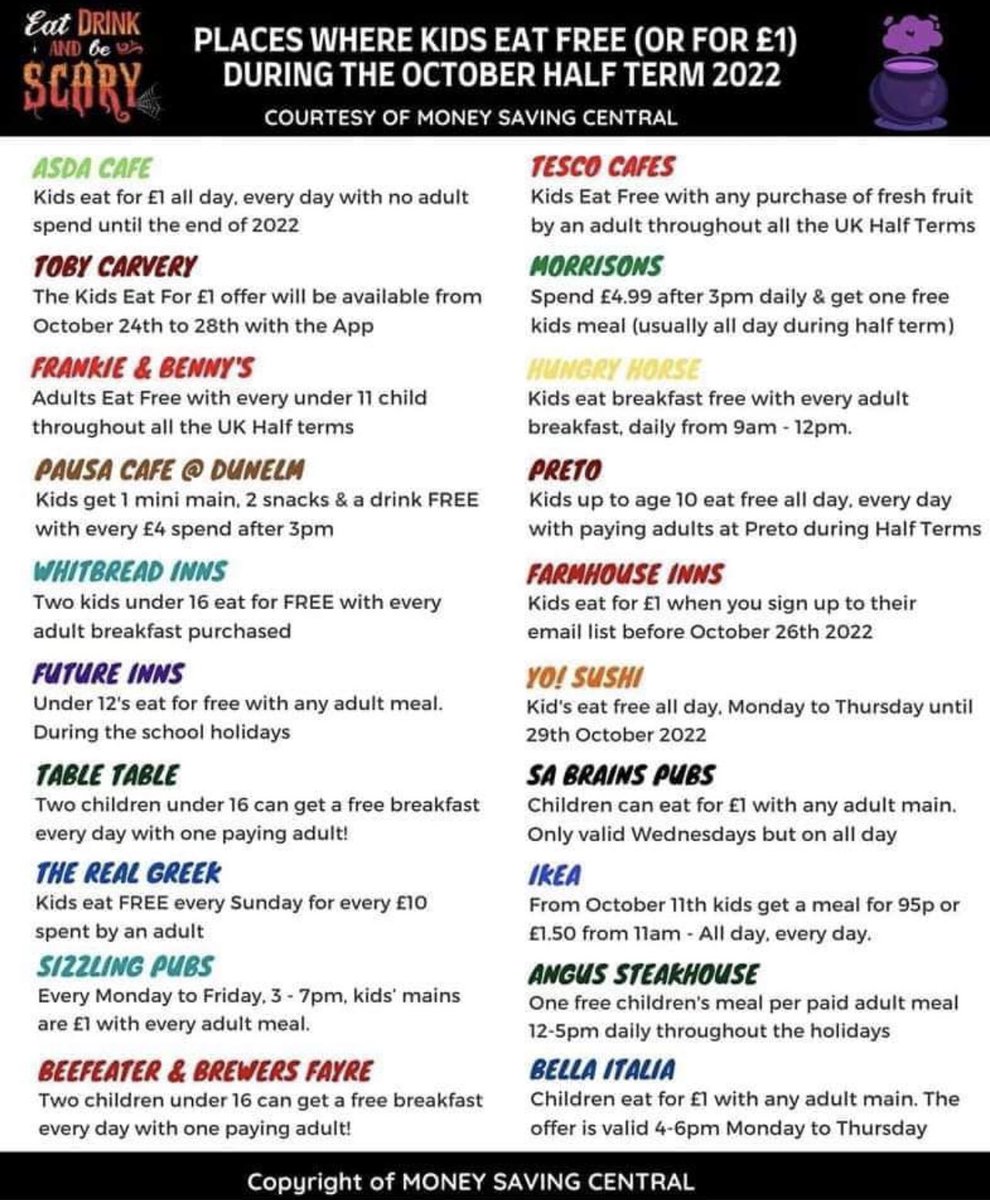 Eat DRINK AND be SCARY

PLACES WHERE KIDS EAT FREE (OR FOR £1) DURING THE OCTOBER HALF TERM 2022

COURTESY OF MONEY SAVING CENTRAL

ASDA CAFE
Kids eat for £1 all day, every day with no adult spend until the end of 2022

TOBY CARVERY
The Kids Eat For £1 offer will be available from October 24th to 28th with the App

FRANKIE & BENNY'S
Adults Eat Free with every under 11 child throughout all the UK Half terms

PAUSA CAFE @ DUNELM
Kids get 1 mini main, 2 snacks & a drink FREE with every £4 spend after 3pm

WHITBREAD INNS
Two kids under 16 eat for FREE with every adult breakfast purchased

FUTURE INNS
Under 12's eat for free with any adult meal. During the school holidays

TABLE TABLE
Two children under 16 can get a free breakfast every day with one paying adult!

THE REAL GREEK
Kids eat FREE every Sunday for every £10 spent by an adult

SIZZLING PUBS
Every Monday to Friday, 3 - 7pm, kids' mains are £1 with every adult meal.

BEEFEATER & BREWERS FAYRE
Two children under 16 can get a free breakfast every day with one paying adult!

TESCO CAFES
Kids Eat Free with any purchase of fresh fruit by an adult throughout all the UK Half Terms

MORRISONS
Spend £4.99 after 3pm daily & get one free kids meal (usually all day during half term)

HUNGRY HORSE
Kids eat breakfast free with every adult breakfast, daily from 9am - 12pm.

PRETO
Kids up to age 10 eat free all day, every day with paying adults at Preto during Half Terms

FARMHOUSE INNS
Kids eat for £1 when you sign up to their email list before October 26th 2022

YO! SUSHI
Kid's eat free all day, Monday to Thursday until 29th October 2022

SA BRAINS PUBS
Children can eat for £1 with any adult main. Only valid Wednesdays but on all day

IKEA
From October 11th kids get a meal for 95p or £1.50 from 11am - All day, every day.

ANGUS STEAKHOUSE
One free children's meal per paid adult meal 12-5pm daily throughout the holidays

BELLA ITALIA
Children eat for £1 with any adult main. The offer is valid 4-6pm Monday to Thursday

Copyright of MONEY SAVING CENTRAL